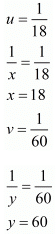 $u = \frac{1}{18}$

$\frac{1}{x} = \frac{1}{18}$

$x = 18$

$v = \frac{1}{60}$

$\frac{1}{y} = \frac{1}{60}$

$y = 60$